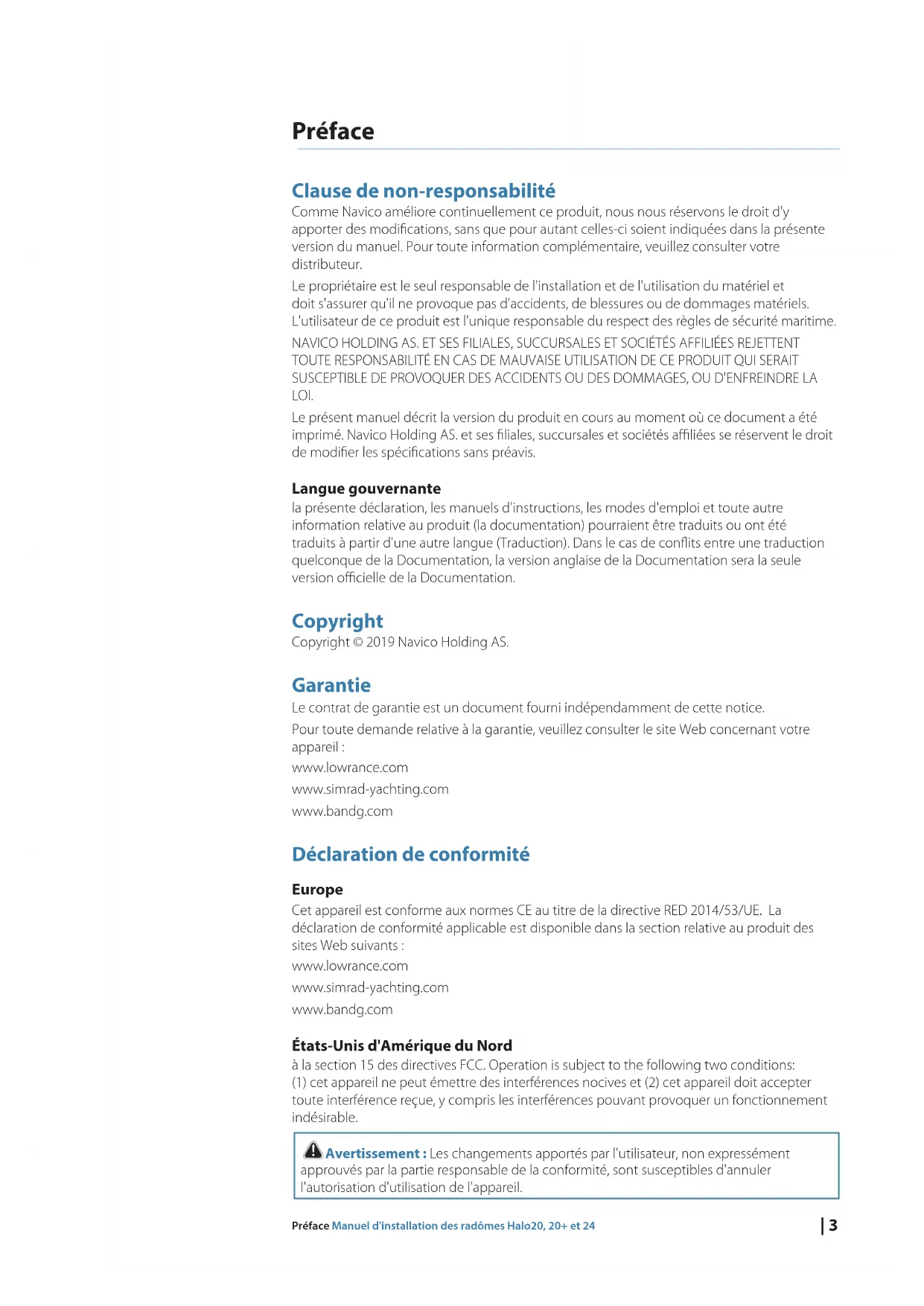 Préface

Clause de non-responsabilité
Comme Navico améliore continuellement ce produit, nous nous réservons le droit d'y apporter des modifications, sans que pour autant celles-ci soient indiquées dans la présente version du manuel. Pour toute information complémentaire, veuillez consulter votre distributeur.

Le propriétaire est le seul responsable de l'installation et de l'utilisation du matériel et doit s'assurer qu'il ne provoque pas d'accidents, de blessures ou de dommages matériels. L'utilisateur de ce produit est l'unique responsable du respect des règles de sécurité maritime.

NAVICO HOLDING AS. ET SES FILIALES, SUCCURSALES ET SOCIÉTÉS AFFILIÉES REJETTENT TOUTE RESPONSABILITÉ EN CAS DE MAUVAISE UTILISATION DE CE PRODUIT QUI SERAIT SUSCEPTIBLE DE PROVOQUER DES ACCIDENTS OU DES DOMMAGES, OU D'ENFREINDRE LA LOI.

Le présent manuel décrit la version du produit en cours au moment où ce document a été imprimé. Navico Holding AS. et ses filiales, succursales et sociétés affiliées se réservent le droit de modifier les spécifications sans préavis.

Langue gouvernante
la présente déclaration, les manuels d'instructions, les modes d'emploi et toute autre information relative au produit (la documentation) pourraient être traduits ou ont été traduits à partir d'une autre langue (Traduction). Dans le cas de conflits entre une traduction quelconque de la Documentation, la version anglaise de la Documentation sera la seule version officielle de la Documentation.

Copyright
Copyright © 2019 Navico Holding AS.

Garantie
Le contrat de garantie est un document fourni indépendamment de cette notice.

Pour toute demande relative à la garantie, veuillez consulter le site Web concernant votre appareil :

www.lowrance.com

www.simrad-yachting.com

www.bandg.com

Déclaration de conformité

Europe
Cet appareil est conforme aux normes CE au titre de la directive RED 2014/53/UE. La déclaration de conformité applicable est disponible dans la section relative au produit des sites Web suivants :

www.lowrance.com

www.simrad-yachting.com

www.bandg.com

États-Unis d'Amérique du Nord
à la section 15 des directives FCC. Operation is subject to the following two conditions: (1) cet appareil ne peut émettre des interférences nocives et (2) cet appareil doit accepter toute interférence reçue, y compris les interférences pouvant provoquer un fonctionnement indésirable.

Avertissement : Les changements apportés par l'utilisateur, non expressément approuvés par la partie responsable de la conformité, sont susceptibles d'annuler l'autorisation d'utilisation de l'appareil.

Préface Manuel d'installation des radômes Halo20, 20+ et 24 | 3